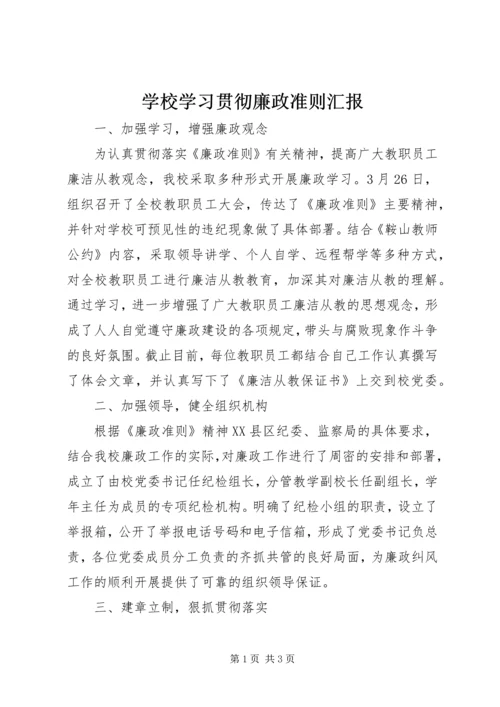 学校学习贯彻廉政准则汇报

一、加强学习，增强廉政观念

为认真贯彻落实《廉政准则》有关精神，提高广大教职员工廉洁从教观念，我校采取多种形式开展廉政学习。3月26日，组织召开了全校教职员工大会，传达了《廉政准则》主要精神，并针对学校可预见性的违纪现象做了具体部署。结合《鞍山教师公约》内容，采取领导讲学、个人自学、远程帮学等多种方式，对全校教职员工进行廉洁从教教育，加深其对廉洁从教的理解。通过学习，进一步增强了广大教职员工廉洁从教的思想观念，形成了人人自觉遵守廉政建设的各项规定，带头与腐败现象作斗争的良好氛围。截止目前，每位教职员工都结合自己工作认真撰写了体会文章，并认真写下了《廉洁从教保证书》上交到校党委。

二、加强领导，健全组织机构

根据《廉政准则》精神XX县区纪委、监察局的具体要求，结合我校廉政工作的实际，对廉政工作进行了周密的安排和部署，成立了由校党委书记任纪检组长，分管教学副校长任副组长，学年主任为成员的专项纪检机构。明确了纪检小组的职责，设立了举报箱，公开了举报电话号码和电子信箱，形成了党委书记负总责，各位党委成员分工负责的齐抓共管的良好局面，为廉政纠风工作的顺利开展提供了可靠的组织领导保证。

三、建章立制，狠抓贯彻落实

第1页 共3页